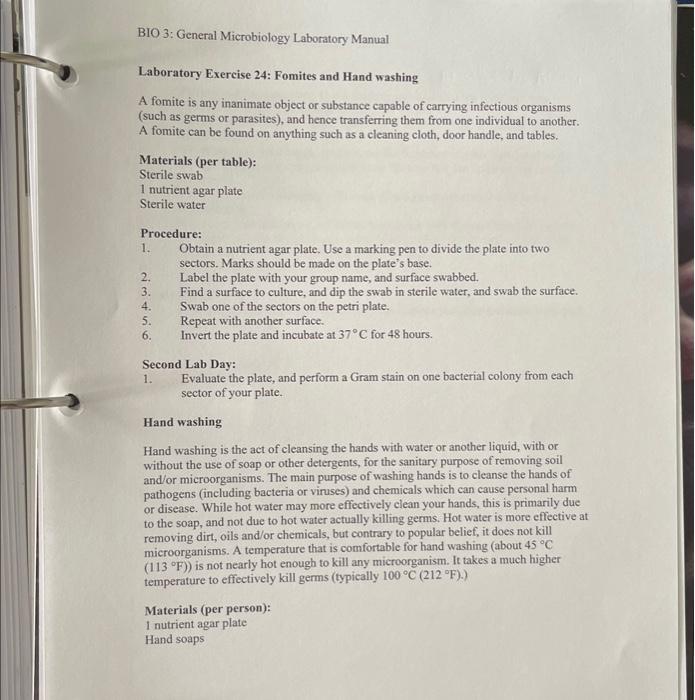 BIO 3: General Microbiology Laboratory Manual

Laboratory Exercise 24: Fomites and Hand washing

A fomite is any inanimate object or substance capable of carrying infectious organisms (such as germs or parasites), and hence transferring them from one individual to another. A fomite can be found on anything such as a cleaning cloth, door handle, and tables.

Materials (per table):
Sterile swab
1 nutrient agar plate
Sterile water

Procedure:
1. Obtain a nutrient agar plate. Use a marking pen to divide the plate into two sectors. Marks should be made on the plate's base.
2. Label the plate with your group name, and surface swabbed.
3. Find a surface to culture, and dip the swab in sterile water, and swab the surface.
4. Swab one of the sectors on the petri plate.
5. Repeat with another surface.
6. Invert the plate and incubate at 37°C for 48 hours.

Second Lab Day:
1. Evaluate the plate, and perform a Gram stain on one bacterial colony from each sector of your plate.

Hand washing

Hand washing is the act of cleansing the hands with water or another liquid, with or without the use of soap or other detergents, for the sanitary purpose of removing soil and/or microorganisms. The main purpose of washing hands is to cleanse the hands of pathogens (including bacteria or viruses) and chemicals which can cause personal harm or disease. While hot water may more effectively clean your hands, this is primarily due to the soap, and not due to hot water actually killing germs. Hot water is more effective at removing dirt, oils and/or chemicals, but contrary to popular belief, it does not kill microorganisms. A temperature that is comfortable for hand washing (about 45 °C (113 °F)) is not nearly hot enough to kill any microorganism. It takes a much higher temperature to effectively kill germs (typically 100 °C (212 °F).)

Materials (per person):
1 nutrient agar plate
Hand soaps